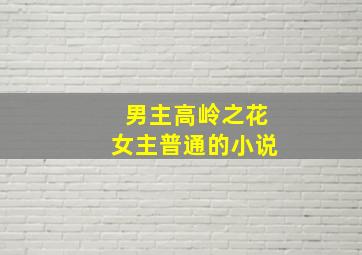 男主高岭之花
女主普通的小说